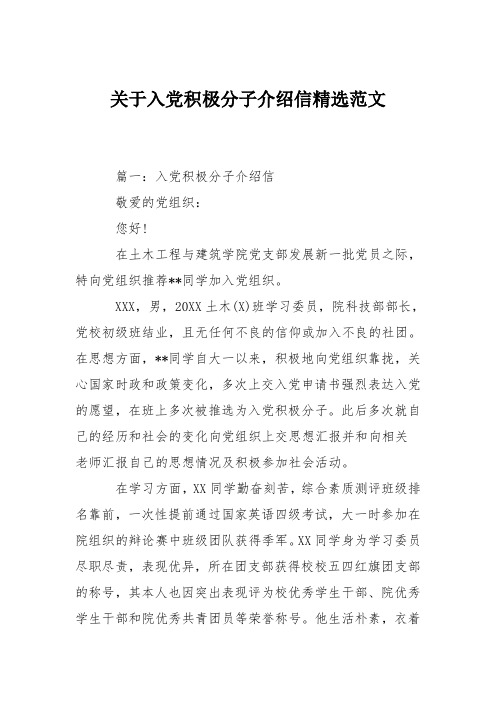 关于入党积极分子介绍信精选范文

篇一：入党积极分子介绍信

敬爱的党组织：

您好！

在土木工程与建筑学院党支部发展新一批党员之际，特向党组织推荐**同学加入党组织。

XXX，男，20XX 土木(X)班学习委员，院科技部部长，党校初级班结业，且无任何不良的信仰或加入不良的社团。在思想方面，**同学自大一以来，积极地向党组织靠拢，关心国家时政和政策变化，多次上交入党申请书强烈表达入党的愿望，在班上多次被推选为入党积极分子。此后多次就自己的经历和社会的变化向党组织上交思想汇报并和向相关老师汇报自己的思想情况及积极参加社会活动。

在学习方面，XX 同学勤奋刻苦，综合素质测评班级排名靠前，一次性提前通过国家英语四级考试，大一时参加在院组织的辩论赛中班级团队获得季军。XX 同学身为学习委员尽职尽责，表现优异，所在团支部获得校校五四红旗团支部的称号，其本人也因突出表现评为校优秀学生干部、院优秀学生干部和院优秀共青团员等荣誉称号。他生活朴素，衣着